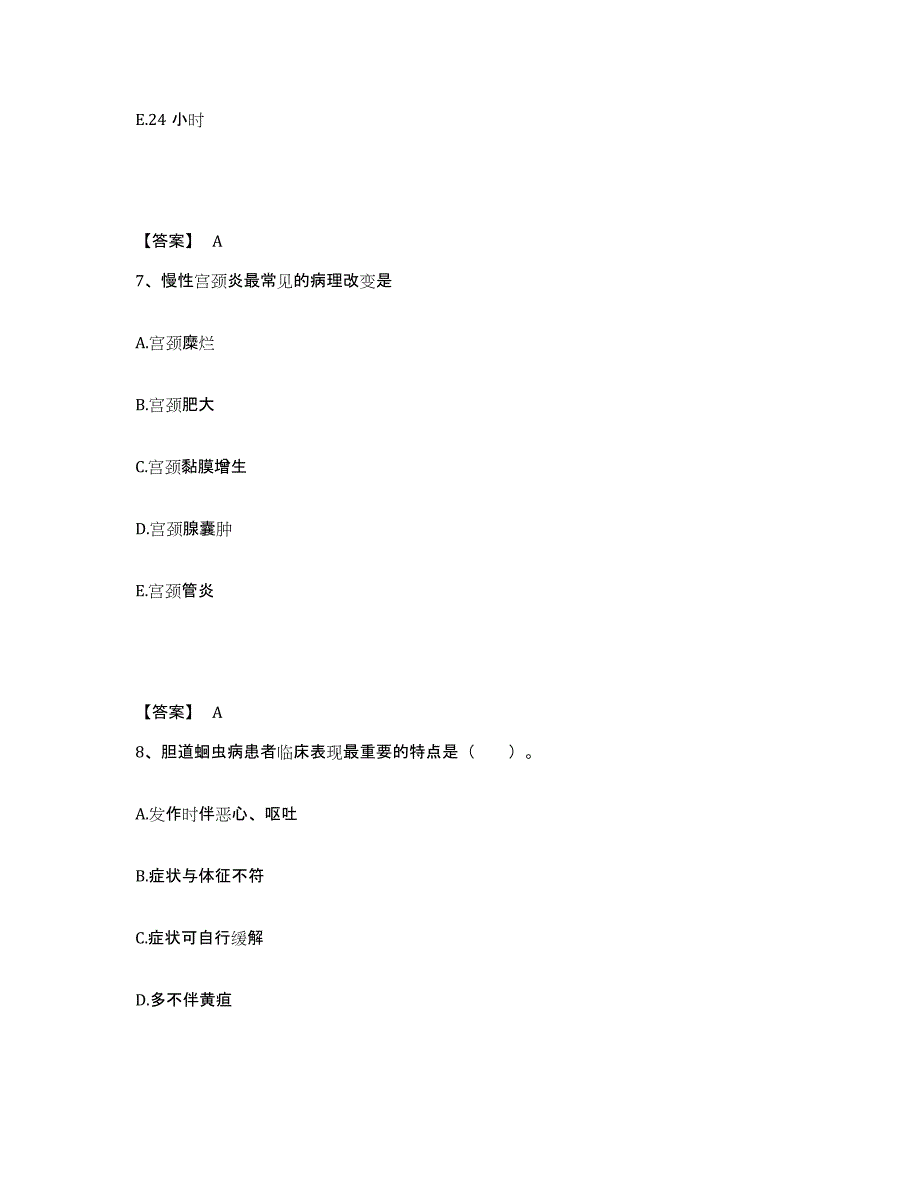 E.24 小时

【答案】 A

7、慢性宫颈炎最常见的病理改变是

A.宫颈糜烂

B.宫颈肥大

C.宫颈黏膜增生

D.宫颈腺囊肿

E.宫颈管炎

【答案】 A

8、胆道蛔虫病患者临床表现最重要的特点是（　　）。

A.发作时伴恶心、呕吐

B.症状与体征不符

C.症状可自行缓解

D.多不伴黄疸